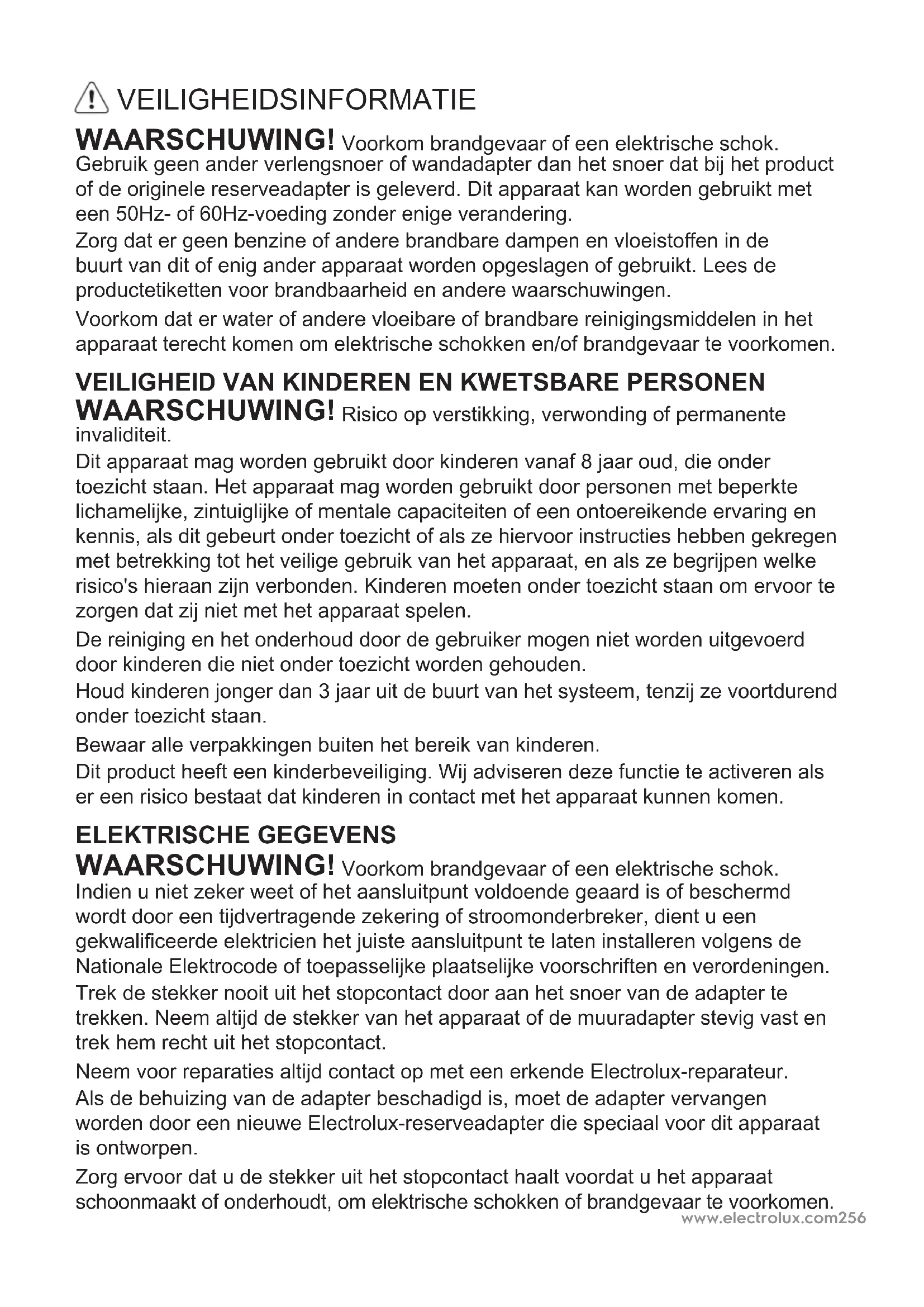 VEILIGHEIDSINFORMATIE

WAARSCHUWING! Voorkom brandgevaar of een elektrische schok. Gebruik geen ander verlengsnoer of wandadapter dan het snoer dat bij het product of de originele reserveadapter is geleverd. Dit apparaat kan worden gebruikt met een 50Hz- of 60Hz-voeding zonder enige verandering.

Zorg dat er geen benzine of andere brandbare dampen en vloeistoffen in de buurt van dit of enig ander apparaat worden opgeslagen of gebruikt. Lees de productetiketten voor brandbaarheid en andere waarschuwingen.

Voorkom dat er water of andere vloeibare of brandbare reinigingsmiddelen in het apparaat terecht komen om elektrische schokken en/of brandgevaar te voorkomen.

VEILIGHEID VAN KINDEREN EN KWETSBARE PERSONEN

WAARSCHUWING! Risico op verstikking, verwonding of permanente invaliditeit.

Dit apparaat mag worden gebruikt door kinderen vanaf 8 jaar oud, die onder toezicht staan. Het apparaat mag worden gebruikt door personen met beperkte lichamelijke, zintuiglijke of mentale capaciteiten of een ontoereikende ervaring en kennis, als dit gebeurt onder toezicht of als ze hiervoor instructies hebben gekregen met betrekking tot het veilige gebruik van het apparaat, en als ze begrijpen welke risico's hieraan zijn verbonden. Kinderen moeten onder toezicht staan om ervoor te zorgen dat zij niet met het apparaat spelen.

De reiniging en het onderhoud door de gebruiker mogen niet worden uitgevoerd door kinderen die niet onder toezicht worden gehouden.

Houd kinderen jonger dan 3 jaar uit de buurt van het systeem, tenzij ze voortdurend onder toezicht staan.

Bewaar alle verpakkingen buiten het bereik van kinderen.

Dit product heeft een kinderbeveiliging. Wij adviseren deze functie te activeren als er een risico bestaat dat kinderen in contact met het apparaat kunnen komen.

ELEKTRISCHE GEGEVENS

WAARSCHUWING! Voorkom brandgevaar of een elektrische schok. Indien u niet zeker weet of het aansluitpunt voldoende geaard is of beschermd wordt door een tijdvertragende zekering of stroomonderbreker, dient u een gekwalificeerde elektricien het juiste aansluitpunt te laten installeren volgens de Nationale Elektrocode of toepasselijke plaatselijke voorschriften en verordeningen.

Trek de stekker nooit uit het stopcontact door aan het snoer van de adapter te trekken. Neem altijd de stekker van het apparaat of de muuradapter stevig vast en trek hem recht uit het stopcontact.

Neem voor reparaties altijd contact op met een erkende Electrolux-reparateur.

Als de behuizing van de adapter beschadigd is, moet de adapter vervangen worden door een nieuwe Electrolux-reserveadapter die speciaal voor dit apparaat is ontworpen.

Zorg ervoor dat u de stekker uit het stopcontact haalt voordat u het apparaat schoonmaakt of onderhoudt, om elektrische schokken of brandgevaar te voorkomen.

www.electrolux.com256